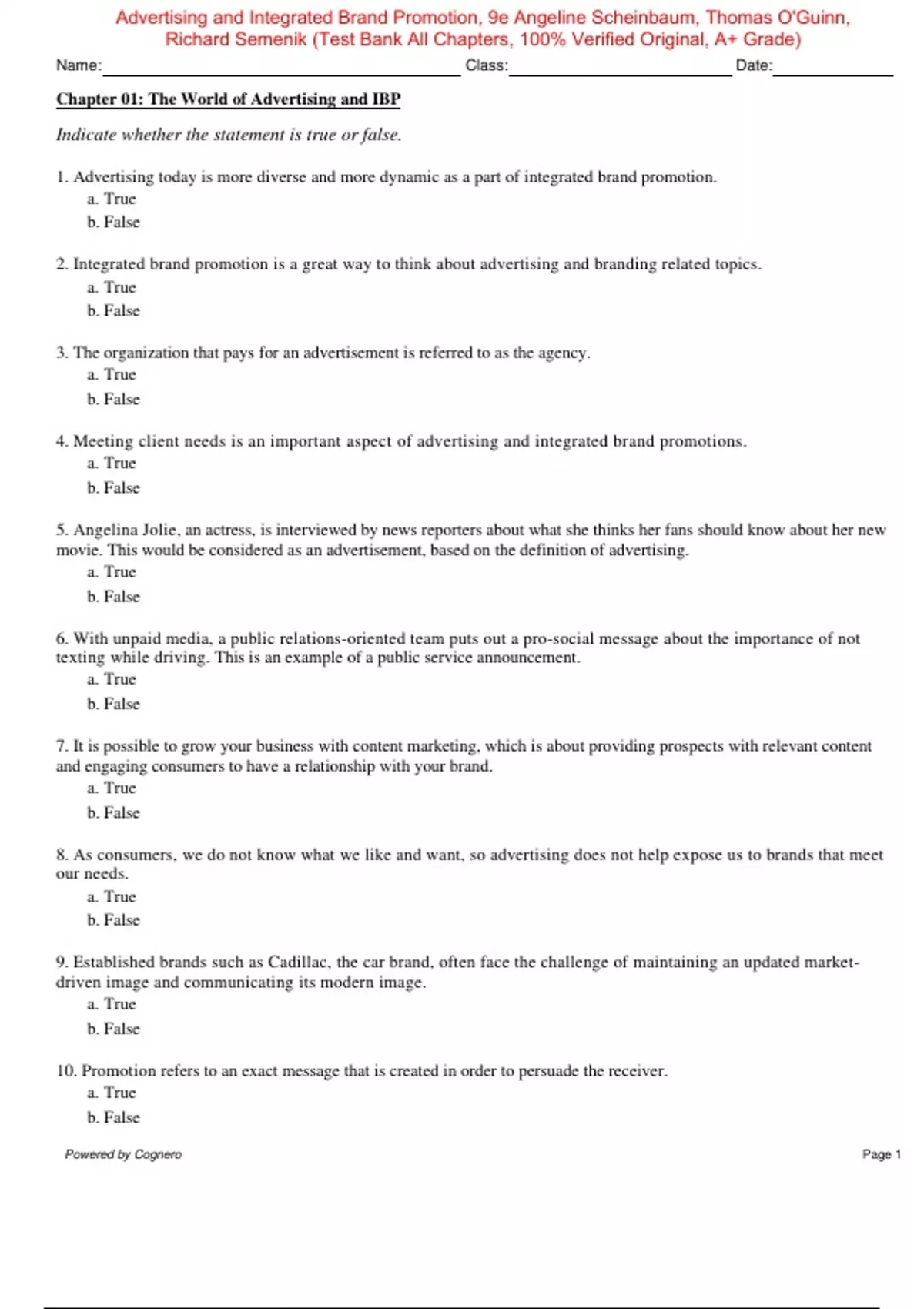 Advertising and Integrated Brand Promotion, 9e Angeline Scheinbaum, Thomas O'Guinn, Richard Semenik (Test Bank All Chapters, 100% Verified Original, A+ Grade)

Name: Class: Date:

Chapter 01: The World of Advertising and IBP

Indicate whether the statement is true or false.

1. Advertising today is more diverse and more dynamic as a part of integrated brand promotion.
a. True
b. False

2. Integrated brand promotion is a great way to think about advertising and branding related topics.
a. True
b. False

3. The organization that pays for an advertisement is referred to as the agency.
a. True
b. False

4. Meeting client needs is an important aspect of advertising and integrated brand promotions.
a. True
b. False

5. Angelina Jolie, an actress, is interviewed by news reporters about what she thinks her fans should know about her new movie. This would be considered as an advertisement, based on the definition of advertising.
a. True
b. False

6. With unpaid media, a public relations-oriented team puts out a pro-social message about the importance of not texting while driving. This is an example of a public service announcement.
a. True
b. False

7. It is possible to grow your business with content marketing, which is about providing prospects with relevant content and engaging consumers to have a relationship with your brand.
a. True
b. False

8. As consumers, we do not know what we like and want, so advertising does not help expose us to brands that meet our needs.
a. True
b. False

9. Established brands such as Cadillac, the car brand, often face the challenge of maintaining an updated market-driven image and communicating its modern image.
a. True
b. False

10. Promotion refers to an exact message that is created in order to persuade the receiver.
a. True
b. False

Powered by Cognero Page 1